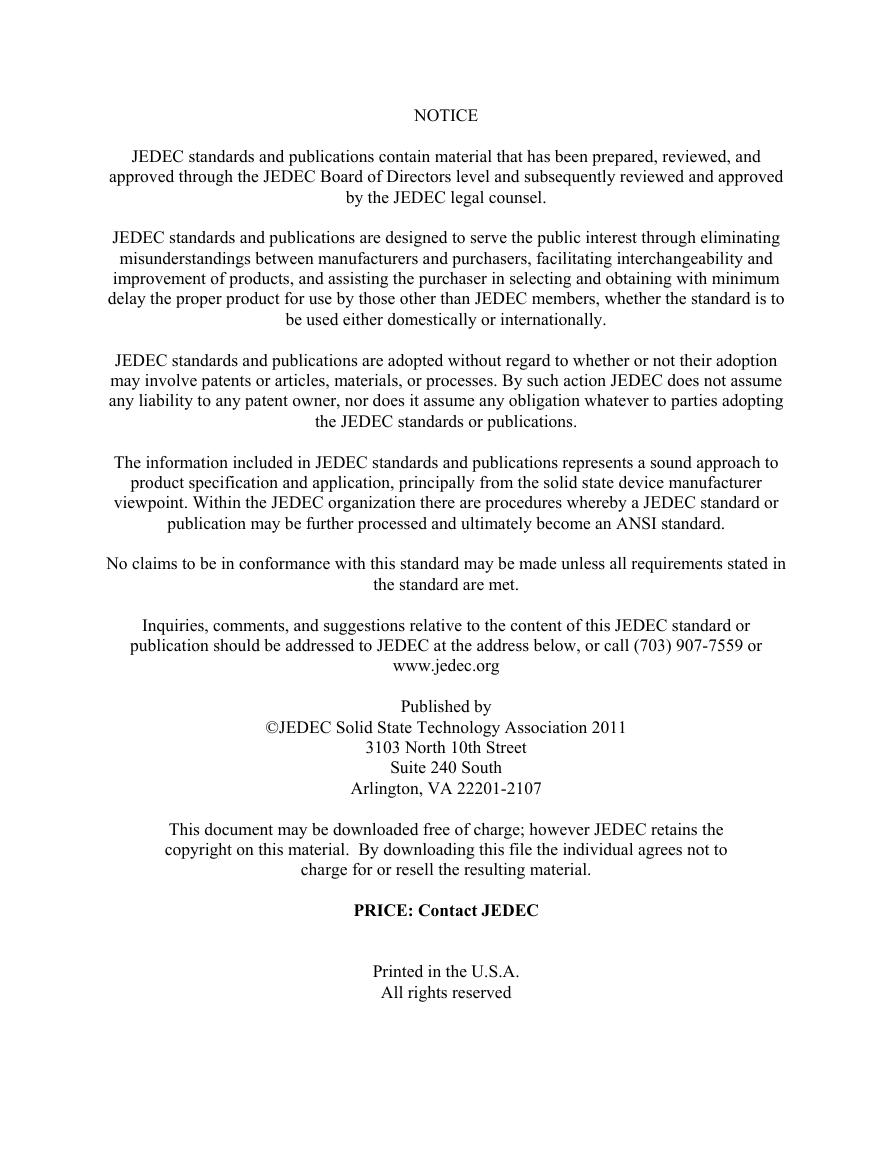 NOTICE

JEDEC standards and publications contain material that has been prepared, reviewed, and approved through the JEDEC Board of Directors level and subsequently reviewed and approved by the JEDEC legal counsel.

JEDEC standards and publications are designed to serve the public interest through eliminating misunderstandings between manufacturers and purchasers, facilitating interchangeability and improvement of products, and assisting the purchaser in selecting and obtaining with minimum delay the proper product for use by those other than JEDEC members, whether the standard is to be used either domestically or internationally.

JEDEC standards and publications are adopted without regard to whether or not their adoption may involve patents or articles, materials, or processes. By such action JEDEC does not assume any liability to any patent owner, nor does it assume any obligation whatever to parties adopting the JEDEC standards or publications.

The information included in JEDEC standards and publications represents a sound approach to product specification and application, principally from the solid state device manufacturer viewpoint. Within the JEDEC organization there are procedures whereby a JEDEC standard or publication may be further processed and ultimately become an ANSI standard.

No claims to be in conformance with this standard may be made unless all requirements stated in the standard are met.

Inquiries, comments, and suggestions relative to the content of this JEDEC standard or publication should be addressed to JEDEC at the address below, or call (703) 907-7559 or www.jedec.org

Published by
©JEDEC Solid State Technology Association 2011
3103 North 10th Street
Suite 240 South
Arlington, VA 22201-2107

This document may be downloaded free of charge; however JEDEC retains the copyright on this material. By downloading this file the individual agrees not to charge for or resell the resulting material.

PRICE: Contact JEDEC

Printed in the U.S.A.
All rights reserved